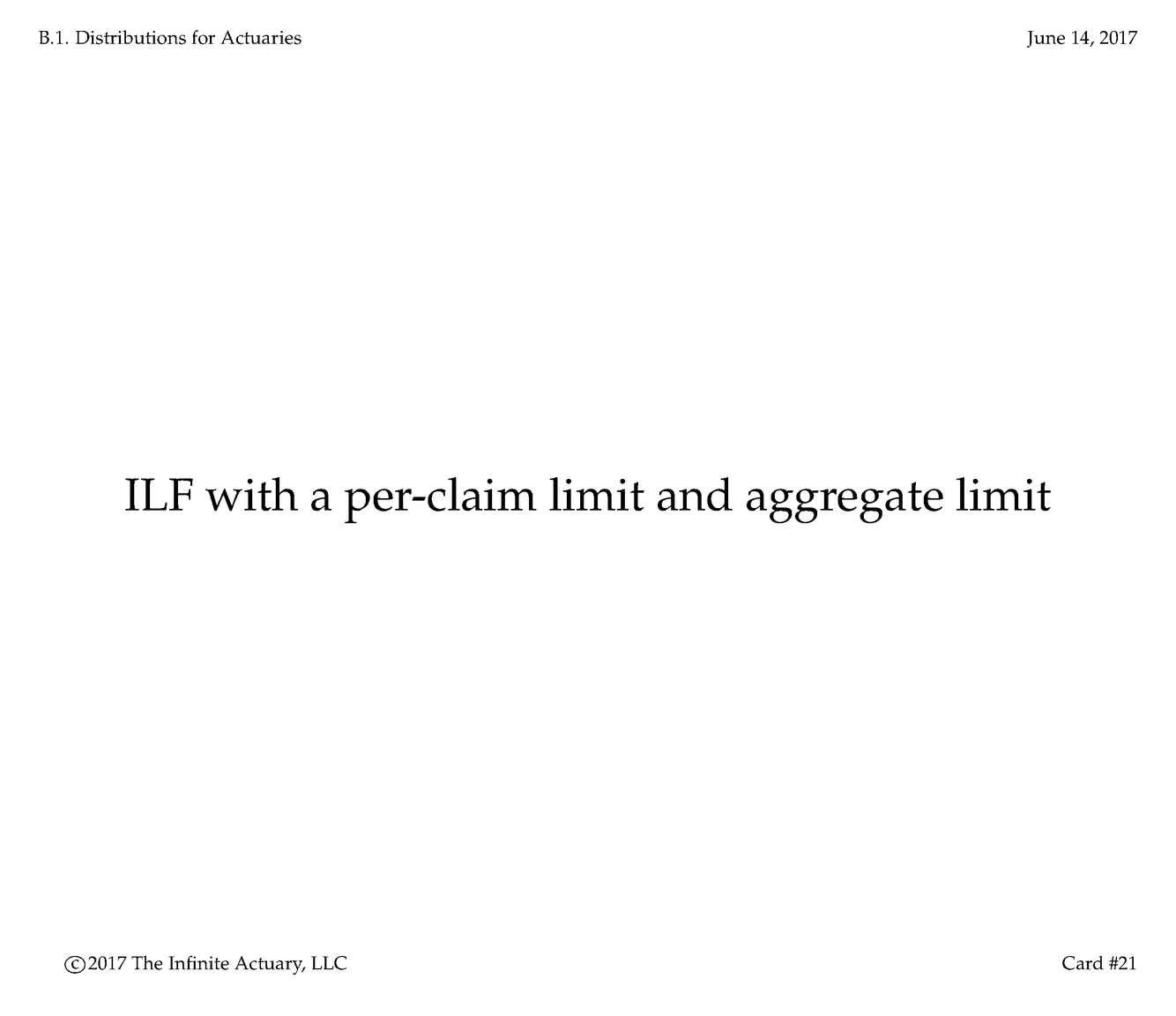 B.1. Distributions for Actuaries

June 14, 2017

ILF with a per-claim limit and aggregate limit

©2017 The Infinite Actuary, LLC

Card #21